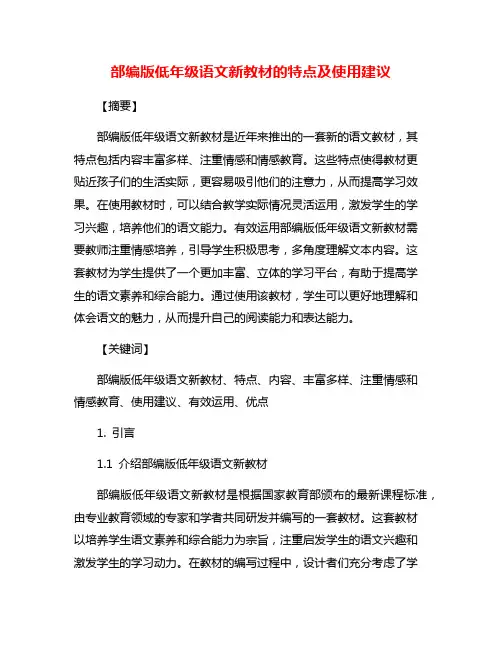 部编版低年级语文新教材的特点及使用建议

【摘要】

部编版低年级语文新教材是近年来推出的一套新的语文教材，其特点包括内容丰富多样、注重情感和情感教育。这些特点使得教材更贴近孩子们的生活实际，更容易吸引他们的注意力，从而提高学习效果。在使用教材时，可以结合教学实际情况灵活运用，激发学生的学习兴趣，培养他们的语文能力。有效运用部编版低年级语文新教材需要教师注重情感培养，引导学生积极思考，多角度理解文本内容。这套教材为学生提供了一个更加丰富、立体的学习平台，有助于提高学生的语文素养和综合能力。通过使用该教材，学生可以更好地理解和体会语文的魅力，从而提升自己的阅读能力和表达能力。

【关键词】

部编版低年级语文新教材、特点、内容、丰富多样、注重情感和情感教育、使用建议、有效运用、优点

1. 引言

1.1 介绍部编版低年级语文新教材

部编版低年级语文新教材是根据国家教育部颁布的最新课程标准，由专业教育领域的专家和学者共同研发并编写的一套教材。这套教材以培养学生语文素养和综合能力为宗旨，注重启发学生的语文兴趣和激发学生的学习动力。在教材的编写过程中，设计者们充分考虑了学